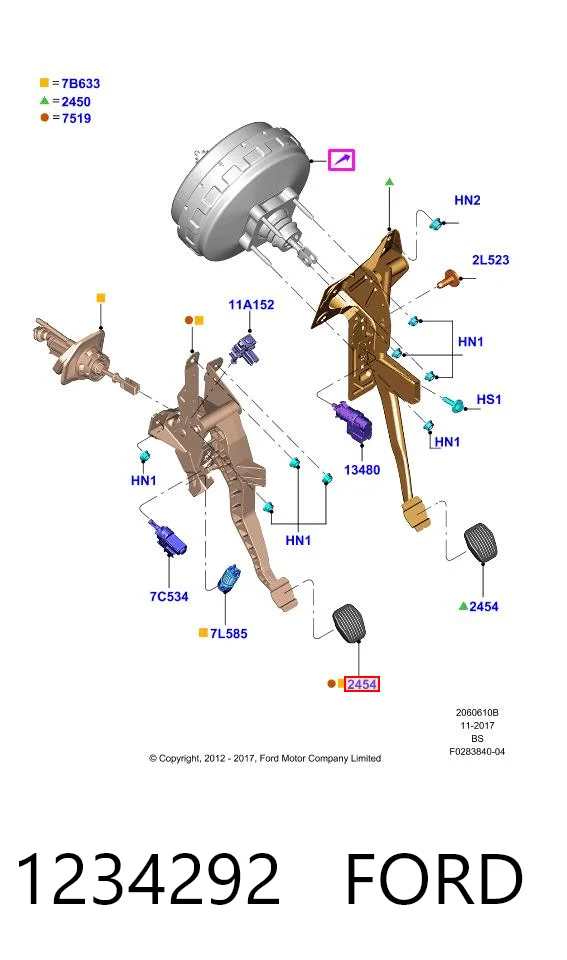 =7B633
=2450
=7519

HN2
2L523
11A152
HN1
HS1
HN1
13480
HN1
HN1
7C534
7L585
2454
2454

2060610B
11-2017
BS
F0283840-04

© Copyright, 2012 - 2017, Ford Motor Company Limited

1234292 FORD